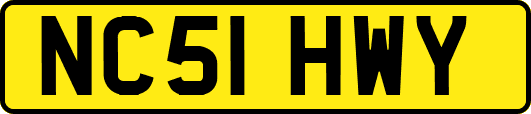 NC51 HWY